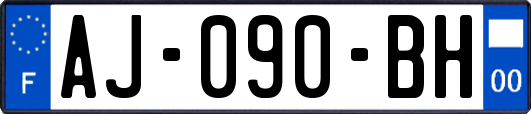 F
AJ-090-BH
00